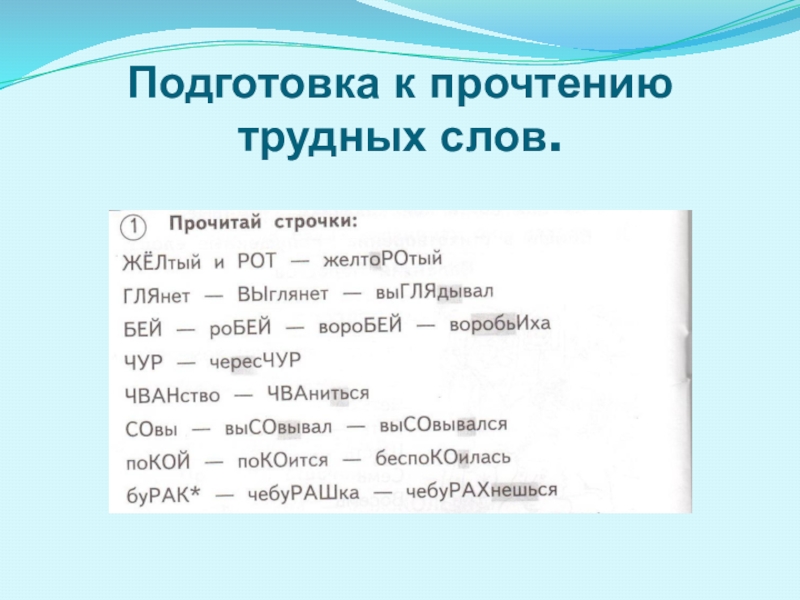 Подготовка к прочтению трудных слов.

① Прочитай строчки:

ЖЁЛтый и РОТ — желтоРОтый

ГЛЯнет — ВЫглянет — выГЛЯдывал

БЕЙ — роБЕЙ — вороБЕЙ — воробьИха

ЧУР — чересЧУР

ЧВАНство — ЧВАниться

СОвы — выСОвывал — выСОвывался

поКОЙ — поКОится — беспоКОилась

буРАК* — чебуРАШка — чебуРАХнешься